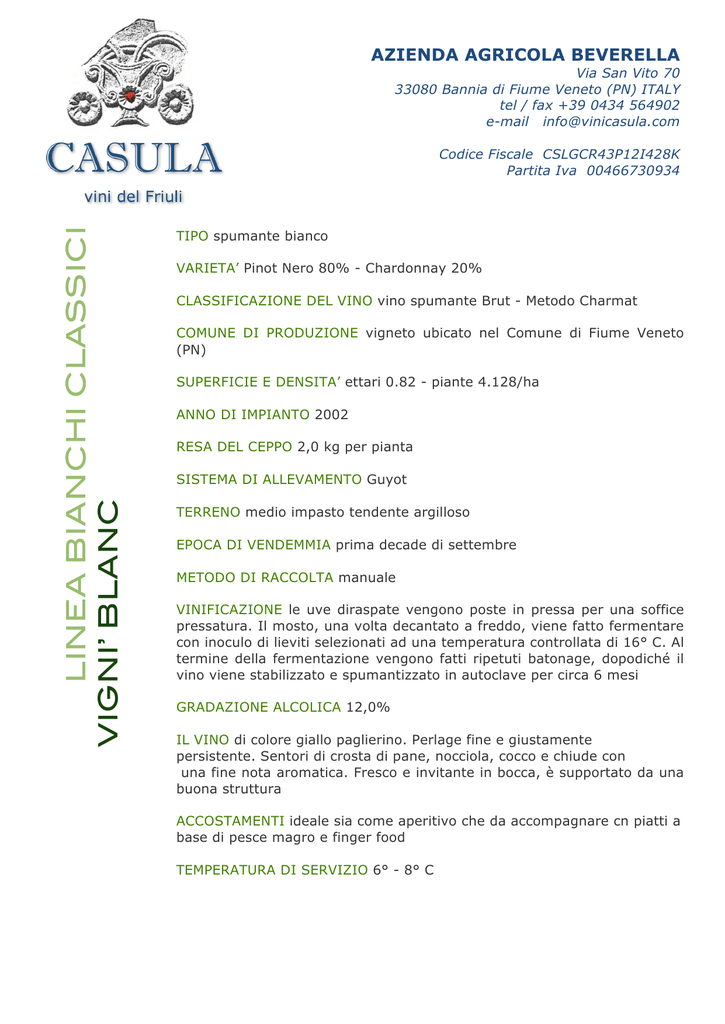 CASULA
vini del Friuli

AZIENDA AGRICOLA BEVERELLA
Via San Vito 70
33080 Bannia di Fiume Veneto (PN) ITALY
tel / fax +39 0434 564902
e-mail info@vinicasula.com

Codice Fiscale CSLGCR43P12I428K
Partita Iva 00466730934

LINEA BIANCHI CLASSICI

VIGNI' BLANC

TIPO spumante bianco

VARIETA' Pinot Nero 80% - Chardonnay 20%

CLASSIFICAZIONE DEL VINO vino spumante Brut - Metodo Charmat

COMUNE DI PRODUZIONE vigneto ubicato nel Comune di Fiume Veneto (PN)

SUPERFICIE E DENSITA' ettari 0.82 - piante 4.128/ha

ANNO DI IMPIANTO 2002

RESA DEL CEPPO 2,0 kg per pianta

SISTEMA DI ALLEVAMENTO Guyot

TERRENO medio impasto tendente argilloso

EPOCA DI VENDEMMIA prima decade di settembre

METODO DI RACCOLTA manuale

VINIFICAZIONE le uve diraspate vengono poste in pressa per una soffice pressatura. Il mosto, una volta decantato a freddo, viene fatto fermentare con inoculo di lieviti selezionati ad una temperatura controllata di 16° C. Al termine della fermentazione vengono fatti ripetuti batonage, dopodiché il vino viene stabilizzato e spumantizzato in autoclave per circa 6 mesi

GRADAZIONE ALCOLICA 12,0%

IL VINO di colore giallo paglierino. Perlage fine e giustamente persistente. Sentori di crosta di pane, nocciola, cocco e chiude con una fine nota aromatica. Fresco e invitante in bocca, è supportato da una buona struttura

ACCOSTAMENTI ideale sia come aperitivo che da accompagnare cn piatti a base di pesce magro e finger food

TEMPERATURA DI SERVIZIO 6° - 8° C